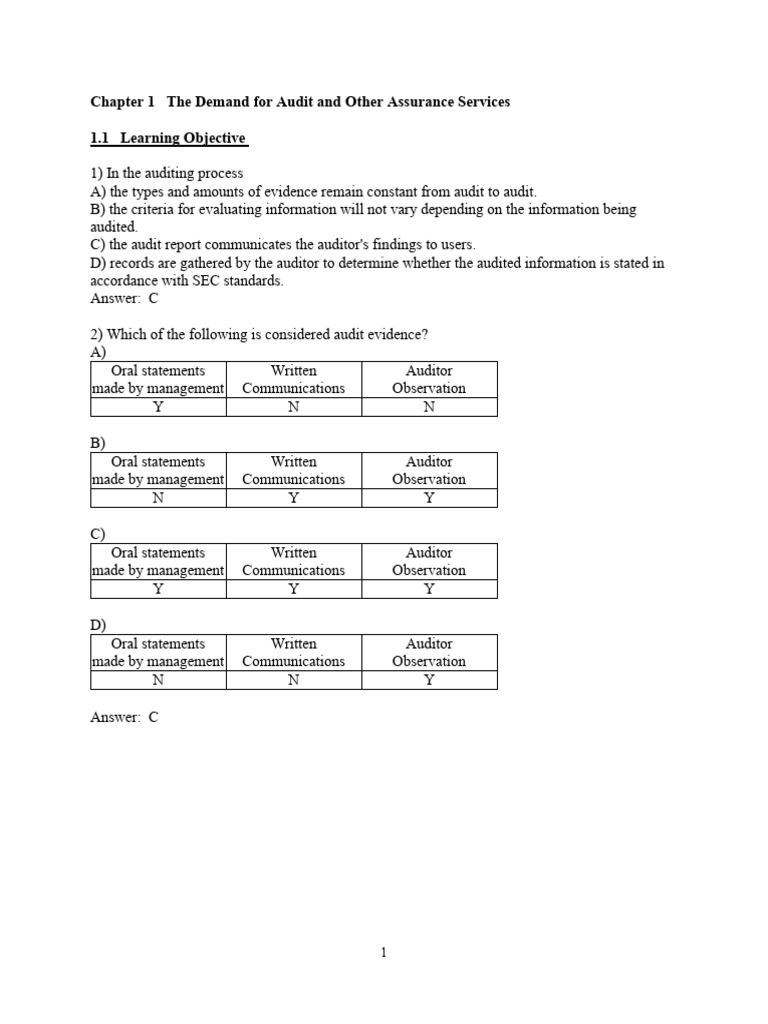 Chapter 1 The Demand for Audit and Other Assurance Services

1.1 Learning Objective

1) In the auditing process
A) the types and amounts of evidence remain constant from audit to audit.
B) the criteria for evaluating information will not vary depending on the information being audited.
C) the audit report communicates the auditor's findings to users.
D) records are gathered by the auditor to determine whether the audited information is stated in accordance with SEC standards.
Answer: C

2) Which of the following is considered audit evidence?
A)
| Oral statements made by management | Written Communications | Auditor Observation |
|---|---|---|
| Y | N | N |

B)
| Oral statements made by management | Written Communications | Auditor Observation |
|---|---|---|
| N | Y | Y |

C)
| Oral statements made by management | Written Communications | Auditor Observation |
|---|---|---|
| Y | Y | Y |

D)
| Oral statements made by management | Written Communications | Auditor Observation |
|---|---|---|
| N | N | Y |

Answer: C

1